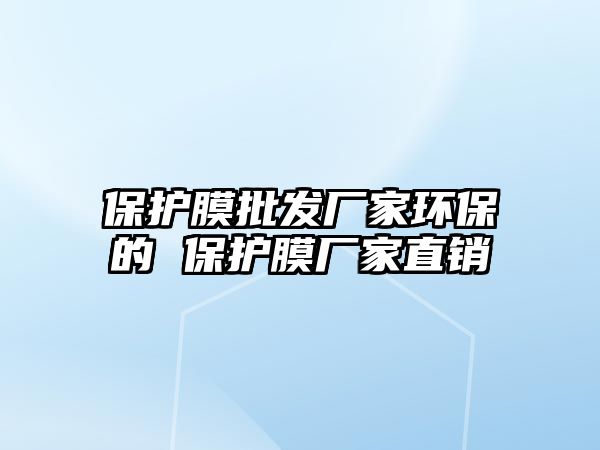 保护膜批发厂家环保的 保护膜厂家直销